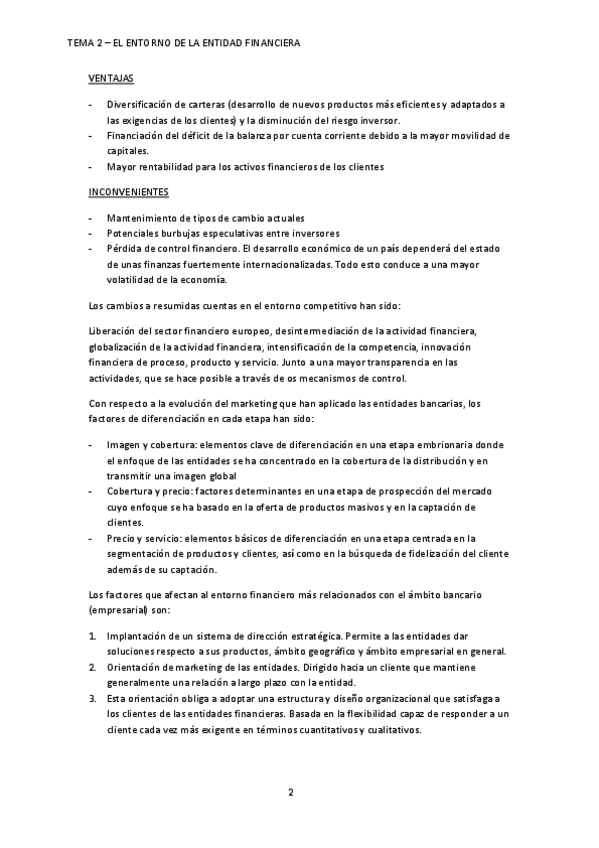 TEMA 2 – EL ENTORNO DE LA ENTIDAD FINANCIERA

VENTAJAS

- Diversificación de carteras (desarrollo de nuevos productos más eficientes y adaptados a las exigencias de los clientes) y la disminución del riesgo inversor.
- Financiación del déficit de la balanza por cuenta corriente debido a la mayor movilidad de capitales.
- Mayor rentabilidad para los activos financieros de los clientes

INCONVENIENTES

- Mantenimiento de tipos de cambio actuales
- Potenciales burbujas especulativas entre inversores
- Pérdida de control financiero. El desarrollo económico de un país dependerá del estado de unas finanzas fuertemente internacionalizadas. Todo esto conduce a una mayor volatilidad de la economía.

Los cambios a resumidas cuentas en el entorno competitivo han sido:

Liberación del sector financiero europeo, desintermediación de la actividad financiera, globalización de la actividad financiera, intensificación de la competencia, innovación financiera de proceso, producto y servicio. Junto a una mayor transparencia en las actividades, que se hace posible a través de os mecanismos de control.

Con respecto a la evolución del marketing que han aplicado las entidades bancarias, los factores de diferenciación en cada etapa han sido:

- Imagen y cobertura: elementos clave de diferenciación en una etapa embrionaria donde el enfoque de las entidades se ha concentrado en la cobertura de la distribución y en transmitir una imagen global
- Cobertura y precio: factores determinantes en una etapa de prospección del mercado cuyo enfoque se ha basado en la oferta de productos masivos y en la captación de clientes.
- Precio y servicio: elementos básicos de diferenciación en una etapa centrada en la segmentación de productos y clientes, así como en la búsqueda de fidelización del cliente además de su captación.

Los factores que afectan al entorno financiero más relacionados con el ámbito bancario (empresarial) son:

1. Implantación de un sistema de dirección estratégica. Permite a las entidades dar soluciones respecto a sus productos, ámbito geográfico y ámbito empresarial en general.
2. Orientación de marketing de las entidades. Dirigido hacia un cliente que mantiene generalmente una relación a largo plazo con la entidad.
3. Esta orientación obliga a adoptar una estructura y diseño organizacional que satisfaga a los clientes de las entidades financieras. Basada en la flexibilidad capaz de responder a un cliente cada vez más exigente en términos cuantitativos y cualitativos.

2